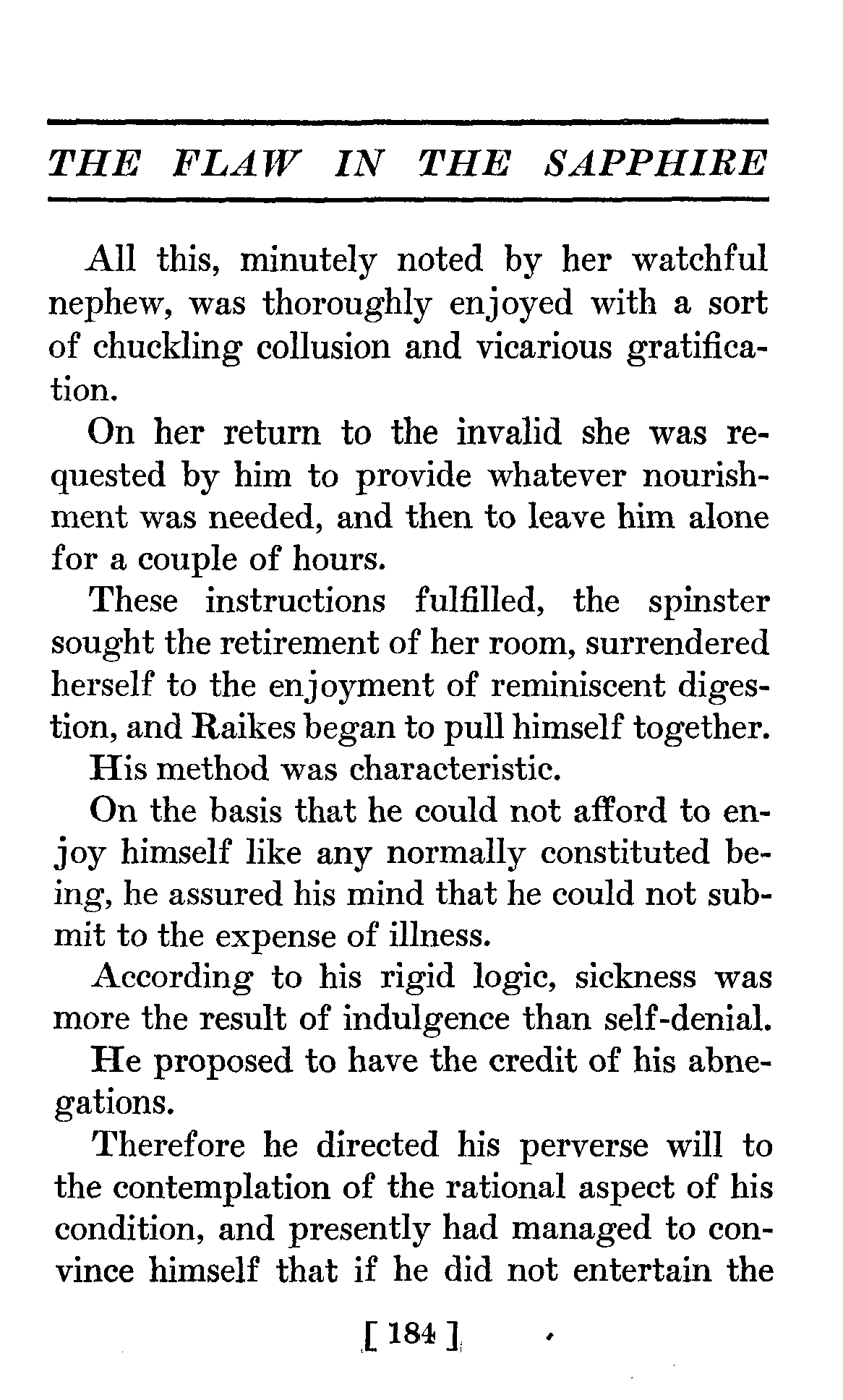 THE FLAW IN THE SAPPHIRE

All this, minutely noted by her watchful nephew, was thoroughly enjoyed with a sort of chuckling collusion and vicarious gratification.

On her return to the invalid she was requested by him to provide whatever nourishment was needed, and then to leave him alone for a couple of hours.

These instructions fulfilled, the spinster sought the retirement of her room, surrendered herself to the enjoyment of reminiscent digestion, and Raikes began to pull himself together.

His method was characteristic.

On the basis that he could not afford to enjoy himself like any normally constituted being, he assured his mind that he could not submit to the expense of illness.

According to his rigid logic, sickness was more the result of indulgence than self-denial.

He proposed to have the credit of his abnegations.

Therefore he directed his perverse will to the contemplation of the rational aspect of his condition, and presently had managed to convince himself that if he did not entertain the

[ 184 ]